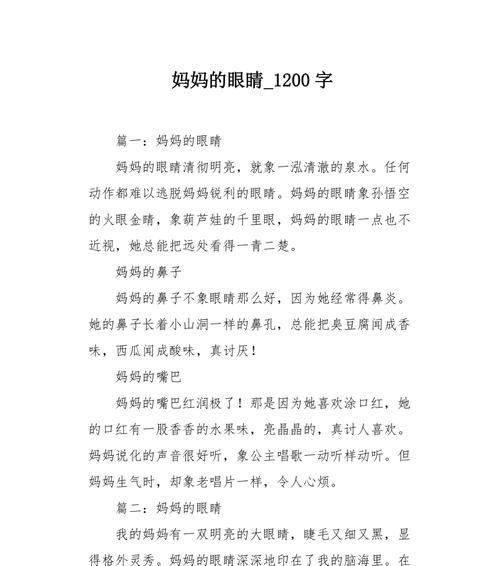 妈妈的眼睛_1200 字

篇一：妈妈的眼睛

妈妈的眼睛清彻明亮，就象一泓清澈的泉水。任何动作都难以逃脱妈妈锐利的眼睛。妈妈的眼睛象孙悟空的火眼金睛，象葫芦娃的千里眼，妈妈的眼睛一点也不近视，她总能把远处看得一青二楚。

妈妈的鼻子

妈妈的鼻子不象眼睛那么好，因为她经常得鼻炎。她的鼻子长着小山洞一样的鼻孔，总能把臭豆腐闻成香味，西瓜闻成酸味，真讨厌！

妈妈的嘴巴

妈妈的嘴巴红润极了！那是因为她喜欢涂口红，她的口红有一股香香的水果味，亮晶晶的，真讨人喜欢。妈妈说化的声音很好听，象公主唱歌一动听样动听。但妈妈生气时，却象老唱片一样，令人心烦。

篇二：妈妈的眼睛

我的妈妈有一双明亮的大眼睛，睫毛又细又黑，显得格外灵秀。妈妈的眼睛深深地印在了我的脑海里。在